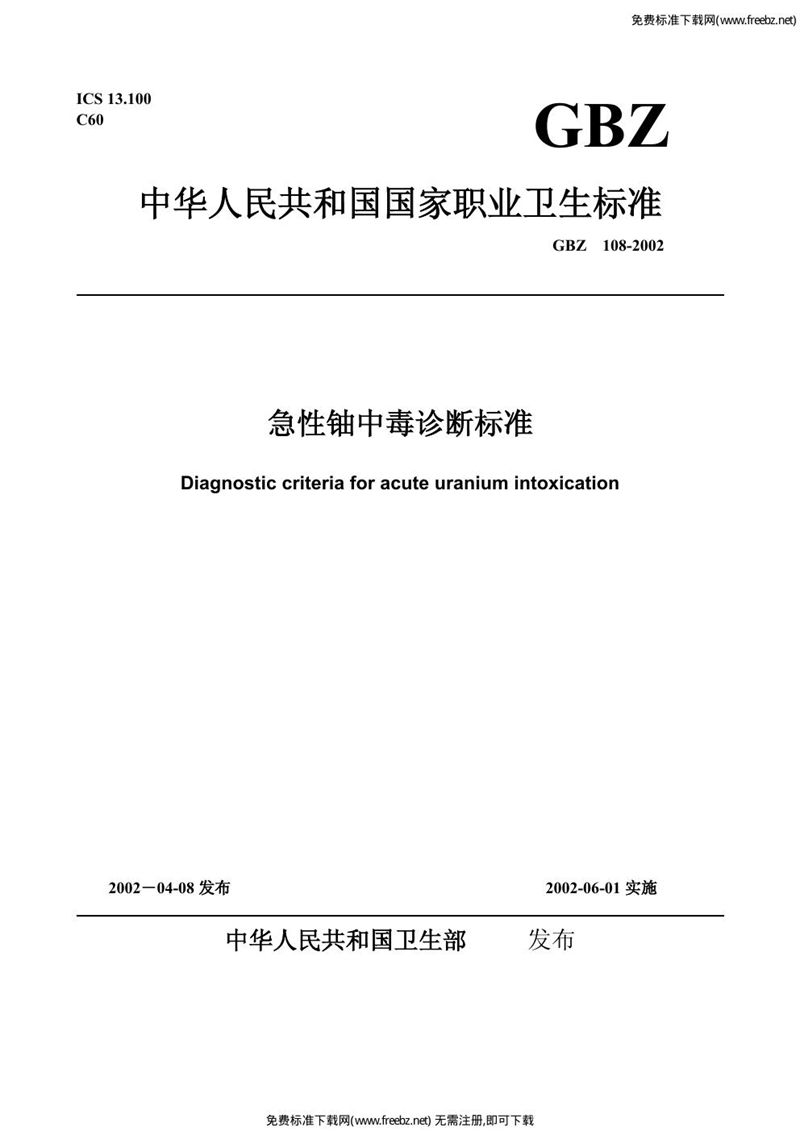 免费标准下载网(www.freebz.net)

ICS 13.100
C60

GBZ

中华人民共和国国家职业卫生标准

GBZ 108-2002

急性铀中毒诊断标准

Diagnostic criteria for acute uranium intoxication

2002－04-08 发布

2002-06-01 实施

中华人民共和国卫生部 发布

免费标准下载网(www.freebz.net) 无需注册,即可下载